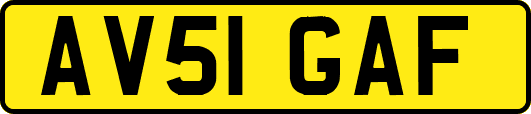 AV51 GAF